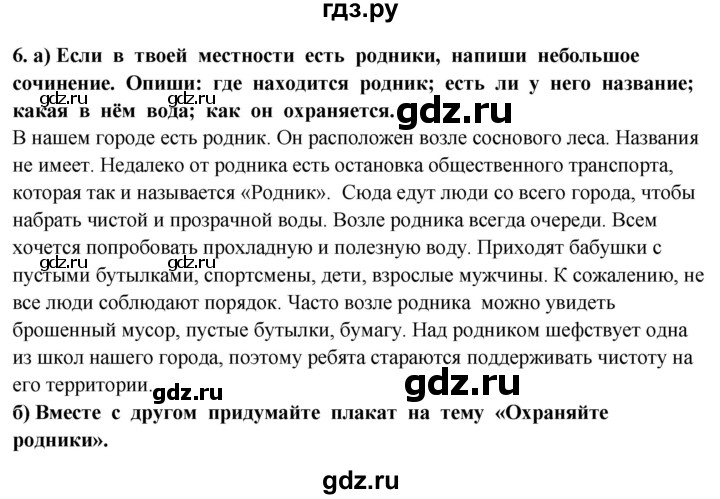 гдз.ру

6. а) Если в твоей местности есть родники, напиши небольшое сочинение. Опиши: где находится родник; есть ли у него название; какая в нём вода; как он охраняется.

gdz.ru gdz.ru gdz.ru

В нашем городе есть родник. Он расположен возле соснового леса. Названия не имеет. Недалеко от родника есть остановка общественного транспорта, которая так и называется «Родник». Сюда едут люди со всего города, чтобы набрать чистой и прозрачной воды. Возле родника всегда очереди. Всем хочется попробовать прохладную и полезную воду. Приходят бабушки с пустыми бутылками, спортсмены, дети, взрослые мужчины. К сожалению, не все люди соблюдают порядок. Часто возле родника можно увидеть брошенный мусор, пустые бутылки, бумагу. Над родником шефствует одна из школ нашего города, поэтому ребята стараются поддерживать чистоту на его территории.

gdz.ru gdz.ru gdz.ru gdz.ru

б) Вместе с другом придумайте плакат на тему «Охраняйте родники».

gdz.ru